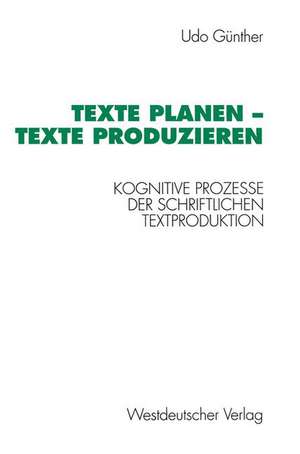 Udo Günther

TEXTE PLANEN –
TEXTE PRODUZIEREN

KOGNITIVE PROZESSE
DER SCHRIFTLICHEN
TEXTPRODUKTION

Westdeutscher Verlag